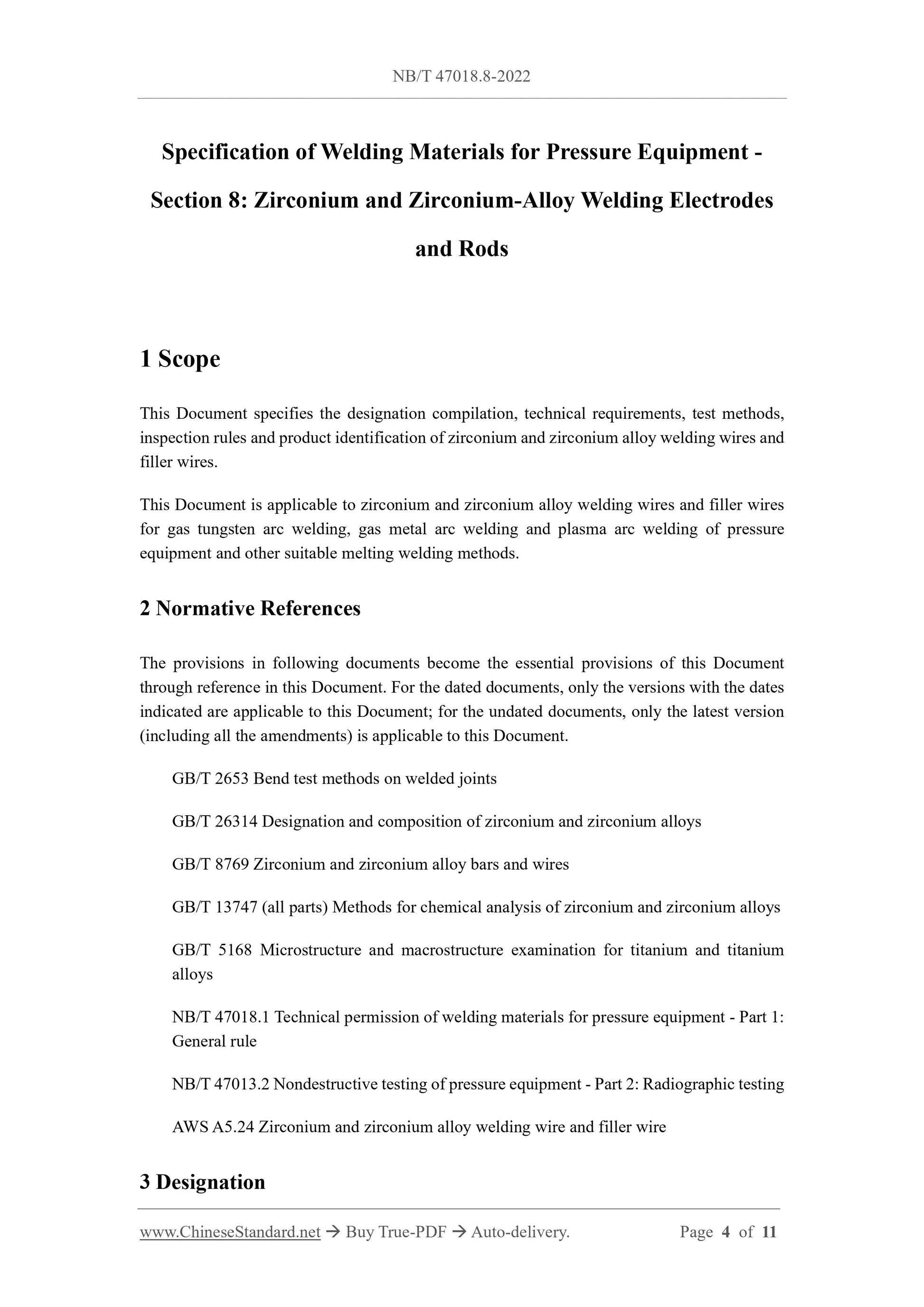 NB/T 47018.8-2022

Specification of Welding Materials for Pressure Equipment - Section 8: Zirconium and Zirconium-Alloy Welding Electrodes and Rods

1 Scope

This Document specifies the designation compilation, technical requirements, test methods, inspection rules and product identification of zirconium and zirconium alloy welding wires and filler wires.

This Document is applicable to zirconium and zirconium alloy welding wires and filler wires for gas tungsten arc welding, gas metal arc welding and plasma arc welding of pressure equipment and other suitable melting welding methods.

2 Normative References

The provisions in following documents become the essential provisions of this Document through reference in this Document. For the dated documents, only the versions with the dates indicated are applicable to this Document; for the undated documents, only the latest version (including all the amendments) is applicable to this Document.

GB/T 2653 Bend test methods on welded joints

GB/T 26314 Designation and composition of zirconium and zirconium alloys

GB/T 8769 Zirconium and zirconium alloy bars and wires

GB/T 13747 (all parts) Methods for chemical analysis of zirconium and zirconium alloys

GB/T 5168 Microstructure and macrostructure examination for titanium and titanium alloys

NB/T 47018.1 Technical permission of welding materials for pressure equipment - Part 1: General rule

NB/T 47013.2 Nondestructive testing of pressure equipment - Part 2: Radiographic testing

AWS A5.24 Zirconium and zirconium alloy welding wire and filler wire

3 Designation

www.ChineseStandard.net → Buy True-PDF → Auto-delivery. Page 4 of 11